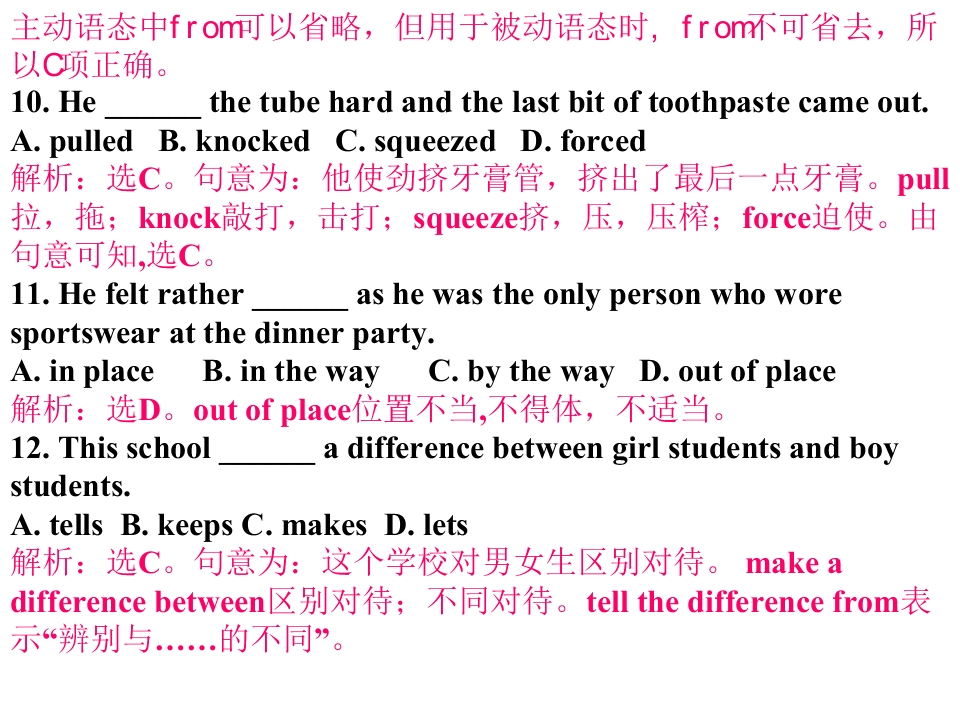 主动语态中from可以省略，但用于被动语态时，from不可省去，所以C项正确。

10. He ____ the tube hard and the last bit of toothpaste came out.
A. pulled B. knocked C. squeezed D. forced

解析：选C。句意为：他使劲挤牙膏管，挤出了最后一点牙膏。pull拉，拖；knock敲打，击打；squeeze挤，压，压榨；force迫使。由句意可知,选C。

11. He felt rather ____ as he was the only person who wore sportswear at the dinner party.
A. in place B. in the way C. by the way D. out of place

解析：选D。out of place位置不当,不得体，不适当。

12. This school ____ a difference between girl students and boy students.
A. tells B. keeps C. makes D. lets

解析：选C。句意为：这个学校对男女生区别对待。make a difference between区别对待；不同对待。tell the difference from表示“辨别与……的不同”。